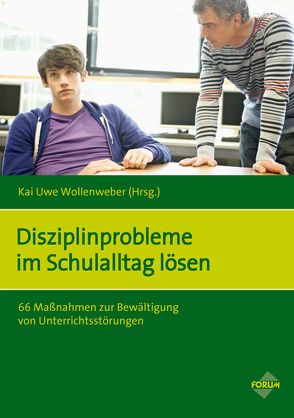 Kai Uwe Wollenweber (Hrsg.)

Disziplinprobleme im Schulalltag lösen

66 Maßnahmen zur Bewältigung von Unterrichtsstörungen

FORUM